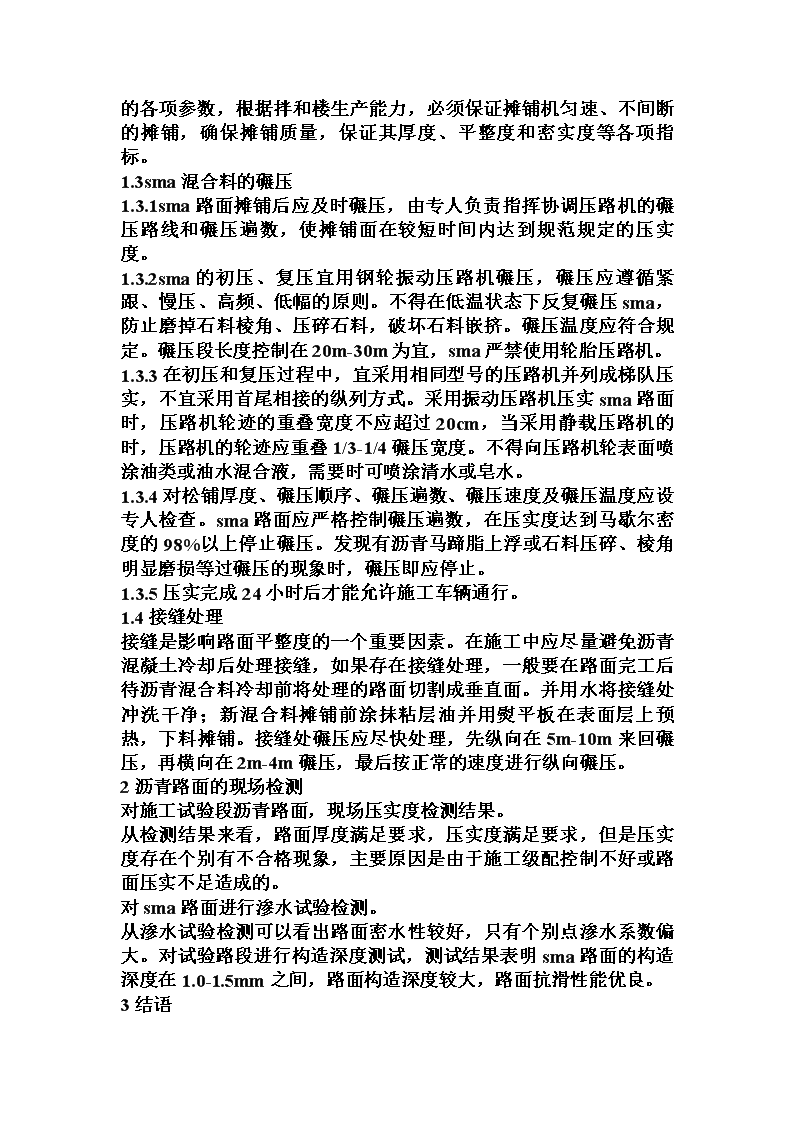 的各项参数，根据拌和楼生产能力，必须保证摊铺机匀速、不间断的摊铺，确保摊铺质量，保证其厚度、平整度和密实度等各项指标。

1.3sma 混合料的碾压

1.3.1sma 路面摊铺后应及时碾压，由专人负责指挥协调压路机的碾压路线和碾压遍数，使摊铺面在较短时间内达到规范规定的压实度。

1.3.2sma 的初压、复压宜用钢轮振动压路机碾压，碾压应遵循紧跟、慢压、高频、低幅的原则。不得在低温状态下反复碾压 sma，防止磨掉石料棱角、压碎石料，破坏石料嵌挤。碾压温度应符合规定。碾压段长度控制在 20m-30m 为宜，sma 严禁使用轮胎压路机。

1.3.3 在初压和复压过程中，宜采用相同型号的压路机并列成梯队压实，不宜采用首尾相接的纵列方式。采用振动压路机压实 sma 路面时，压路机轮迹的重叠宽度不应超过 20cm，当采用静载压路机的时，压路机的轮迹应重叠 1/3-1/4 碾压宽度。不得向压路机轮表面喷涂油类或油水混合液，需要时可喷涂清水或皂水。

1.3.4 对松铺厚度、碾压顺序、碾压遍数、碾压速度及碾压温度应设专人检查。sma 路面应严格控制碾压遍数，在压实度达到马歇尔密度的 98%以上停止碾压。发现有沥青马蹄脂上浮或石料压碎、棱角明显磨损等过碾压的现象时，碾压即应停止。

1.3.5 压实完成 24 小时后才能允许施工车辆通行。

1.4 接缝处理

接缝是影响路面平整度的一个重要因素。在施工中应尽量避免沥青混凝土冷却后处理接缝，如果存在接缝处理，一般要在路面完工后待沥青混合料冷却前将处理的路面切割成垂直面。并用水将接缝处冲洗干净；新混合料摊铺前涂抹粘层油并用熨平板在表面层上预热，下料摊铺。接缝处碾压应尽快处理，先纵向在 5m-10m 来回碾压，再横向在 2m-4m 碾压，最后按正常的速度进行纵向碾压。

2 沥青路面的现场检测

对施工试验段沥青路面，现场压实度检测结果。

从检测结果来看，路面厚度满足要求，压实度满足要求，但是压实度存在个别有不合格现象，主要原因是由于施工级配控制不好或路面压实不足造成的。

对 sma 路面进行渗水试验检测。

从渗水试验检测可以看出路面密水性较好，只有个别点渗水系数偏大。对试验路段进行构造深度测试，测试结果表明 sma 路面的构造深度在 1.0-1.5mm 之间，路面构造深度较大，路面抗滑性能优良。

3 结语